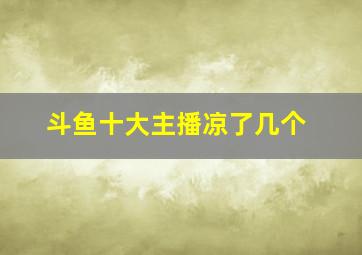 斗鱼十大主播凉了几个